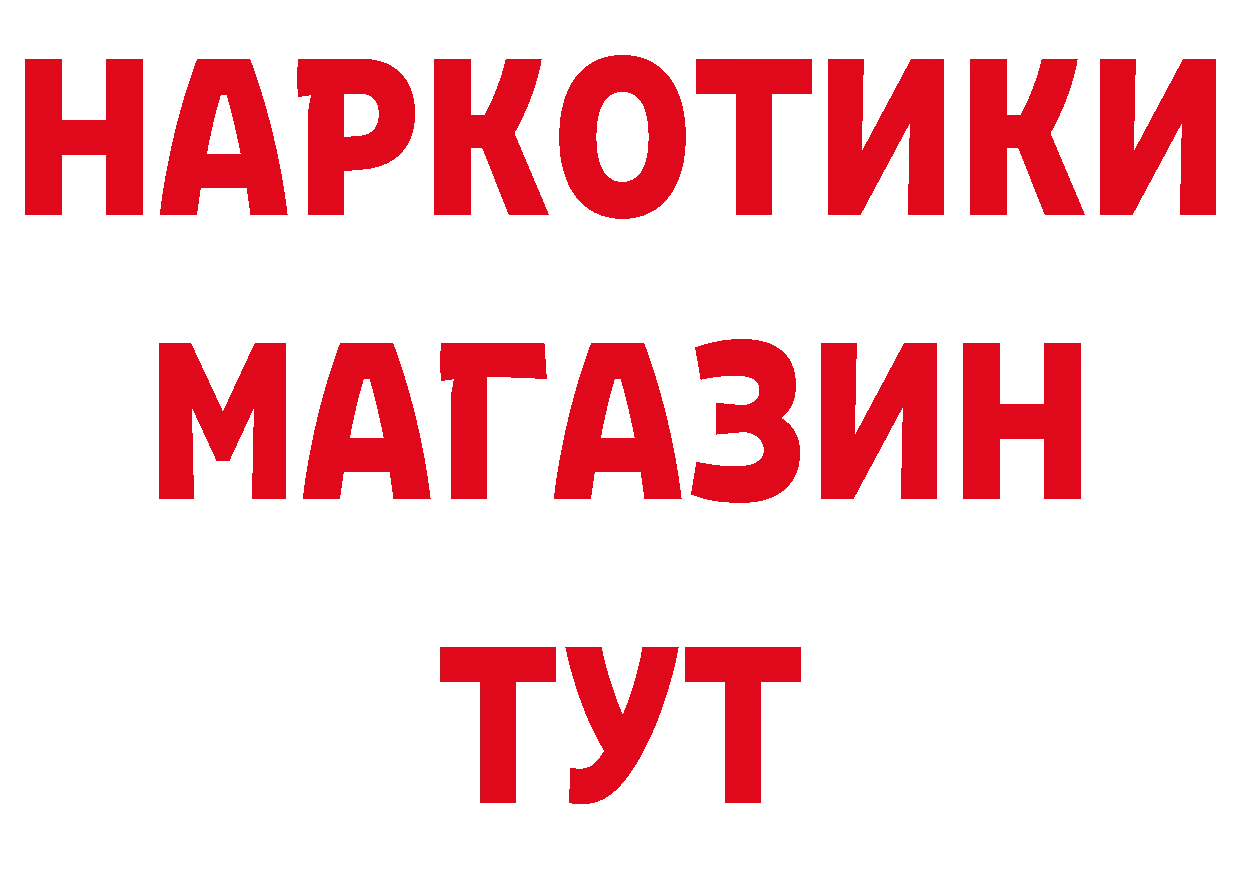 НАРКОТИКИ
МАГАЗИН
ТУТ